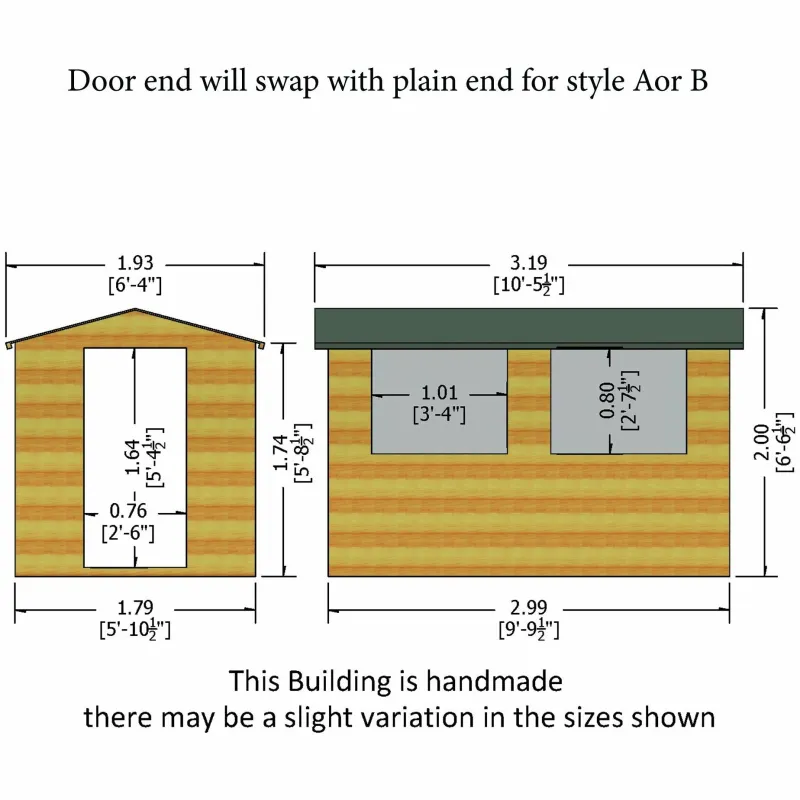 Door end will swap with plain end for style Aor B

1.93
[6'-4"]

1.64
[5'-4$\frac{1}{2}$"]

0.76
[2'-6"]

1.74
[5'-8$\frac{1}{2}$"]

1.79
[5'-10$\frac{1}{2}$"]

3.19
[10'-5$\frac{1}{2}$"]

1.01
[3'-4"]

0.80
[2'-7$\frac{1}{2}$"]

2.00
[6'-6$\frac{1}{2}$"]

2.99
[9'-9$\frac{1}{2}$"]

This Building is handmade
there may be a slight variation in the sizes shown